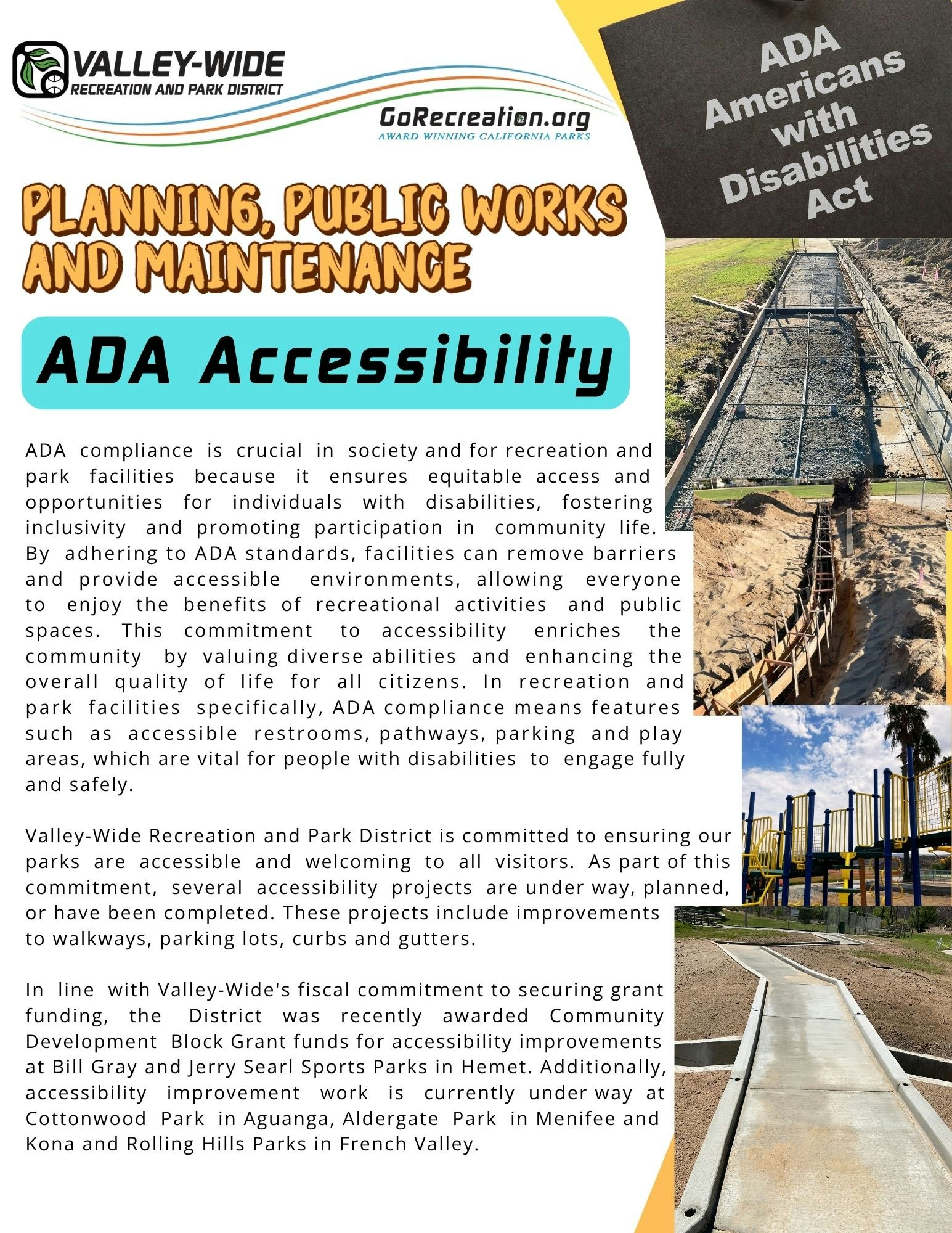 VALLEY-WIDE
RECREATION AND PARK DISTRICT

GoRecreation.org
AWARD WINNING CALIFORNIA PARKS

ADA
Americans
with
Disabilities
Act

PLANNING, PUBLIC WORKS AND MAINTENANCE

ADA Accessibility

ADA compliance is crucial in society and for recreation and park facilities because it ensures equitable access and opportunities for individuals with disabilities, fostering inclusivity and promoting participation in community life. By adhering to ADA standards, facilities can remove barriers and provide accessible environments, allowing everyone to enjoy the benefits of recreational activities and public spaces. This commitment to accessibility enriches the community by valuing diverse abilities and enhancing the overall quality of life for all citizens. In recreation and park facilities specifically, ADA compliance means features such as accessible restrooms, pathways, parking and play areas, which are vital for people with disabilities to engage fully and safely.

Valley-Wide Recreation and Park District is committed to ensuring our parks are accessible and welcoming to all visitors. As part of this commitment, several accessibility projects are under way, planned, or have been completed. These projects include improvements to walkways, parking lots, curbs and gutters.

In line with Valley-Wide's fiscal commitment to securing grant funding, the District was recently awarded Community Development Block Grant funds for accessibility improvements at Bill Gray and Jerry Searl Sports Parks in Hemet. Additionally, accessibility improvement work is currently under way at Cottonwood Park in Aguanga, Aldergate Park in Menifee and Kona and Rolling Hills Parks in French Valley.